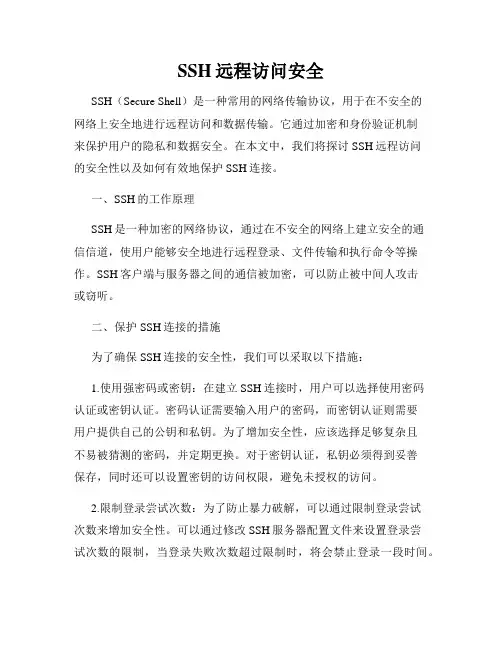 SSH 远程访问安全

SSH（Secure Shell）是一种常用的网络传输协议，用于在不安全的网络上安全地进行远程访问和数据传输。它通过加密和身份验证机制来保护用户的隐私和数据安全。在本文中，我们将探讨 SSH 远程访问的安全性以及如何有效地保护 SSH 连接。

一、SSH 的工作原理

SSH 是一种加密的网络协议，通过在不安全的网络上建立安全的通信信道，使用户能够安全地进行远程登录、文件传输和执行命令等操作。SSH 客户端与服务器之间的通信被加密，可以防止被中间人攻击或窃听。

二、保护 SSH 连接的措施

为了确保 SSH 连接的安全性，我们可以采取以下措施：

1.使用强密码或密钥：在建立 SSH 连接时，用户可以选择使用密码认证或密钥认证。密码认证需要输入用户的密码，而密钥认证则需要用户提供自己的公钥和私钥。为了增加安全性，应该选择足够复杂且不易被猜测的密码，并定期更换。对于密钥认证，私钥必须得到妥善保存，同时还可以设置密钥的访问权限，避免未授权的访问。

2.限制登录尝试次数：为了防止暴力破解，可以通过限制登录尝试次数来增加安全性。可以通过修改 SSH 服务器配置文件来设置登录尝试次数的限制，当登录失败次数超过限制时，将会禁止登录一段时间。